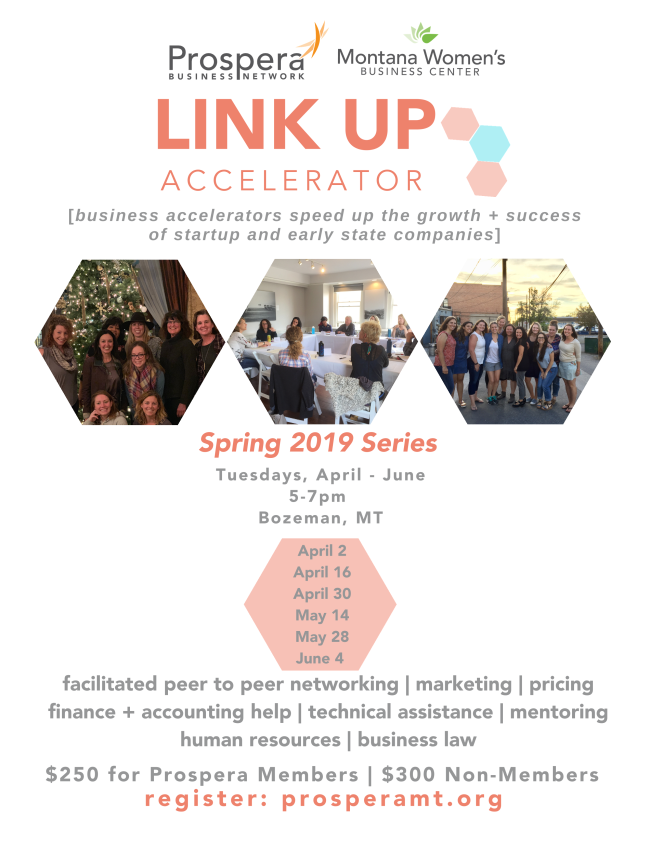 Prospera
BUSINESS NETWORK

Montana Women's
BUSINESS CENTER

LINK UP
ACCELERATOR

[business accelerators speed up the growth + success of startup and early state companies]

Spring 2019 Series

Tuesdays, April - June
5-7pm
Bozeman, MT

April 2
April 16
April 30
May 14
May 28
June 4

facilitated peer to peer networking | marketing | pricing
finance + accounting help | technical assistance | mentoring
human resources | business law

$250 for Prospera Members | $300 Non-Members
register: prosperamt.org